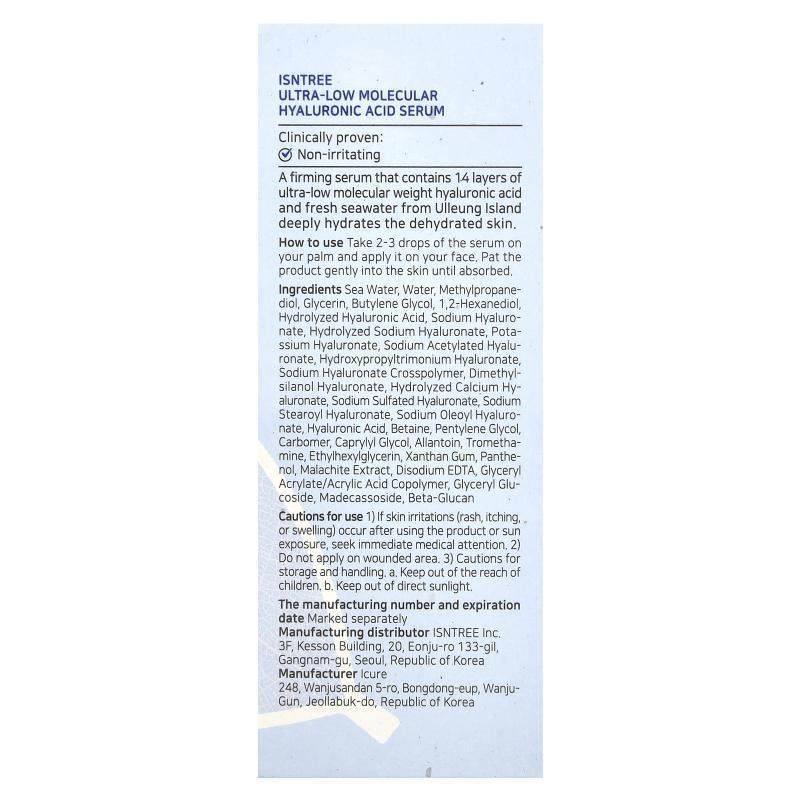 ISNTREE
ULTRA-LOW MOLECULAR
HYALURONIC ACID SERUM

Clinically proven:
Non-irritating

A firming serum that contains 14 layers of ultra-low molecular weight hyaluronic acid and fresh seawater from Ulleung Island deeply hydrates the dehydrated skin.

How to use Take 2-3 drops of the serum on your palm and apply it on your face. Pat the product gently into the skin until absorbed.

Ingredients Sea Water, Water, Methylpropanediol, Glycerin, Butylene Glycol, 1,2-Hexanediol, Hydrolyzed Hyaluronic Acid, Sodium Hyaluronate, Hydrolyzed Sodium Hyaluronate, Potassium Hyaluronate, Sodium Acetylated Hyaluronate, Hydroxypropyltrimonium Hyaluronate, Sodium Hyaluronate Crosspolymer, Dimethylsilanol Hyaluronate, Hydrolyzed Calcium Hyaluronate, Sodium Sulfated Hyaluronate, Sodium Stearoyl Hyaluronate, Sodium Oleoyl Hyaluronate, Hyaluronic Acid, Betaine, Pentylene Glycol, Carbomer, Caprylyl Glycol, Allantoin, Tromethamine, Ethylhexylglycerin, Xanthan Gum, Panthenol, Malachite Extract, Disodium EDTA, Glyceryl Acrylate/Acrylic Acid Copolymer, Glyceryl Glucoside, Madecassoside, Beta-Glucan

Cautions for use 1) If skin irritations (rash, itching, or swelling) occur after using the product or sun exposure, seek immediate medical attention. 2) Do not apply on wounded area. 3) Cautions for storage and handling. a. Keep out of the reach of children. b. Keep out of direct sunlight.

The manufacturing number and expiration date Marked separately
Manufacturing distributor ISNTREE Inc.
3F, Kesson Building, 20, Eonju-ro 133-gil, Gangnam-gu, Seoul, Republic of Korea
Manufacturer Icure
248, Wanjusandan 5-ro, Bongdong-eup, Wanju-Gun, Jeollabuk-do, Republic of Korea